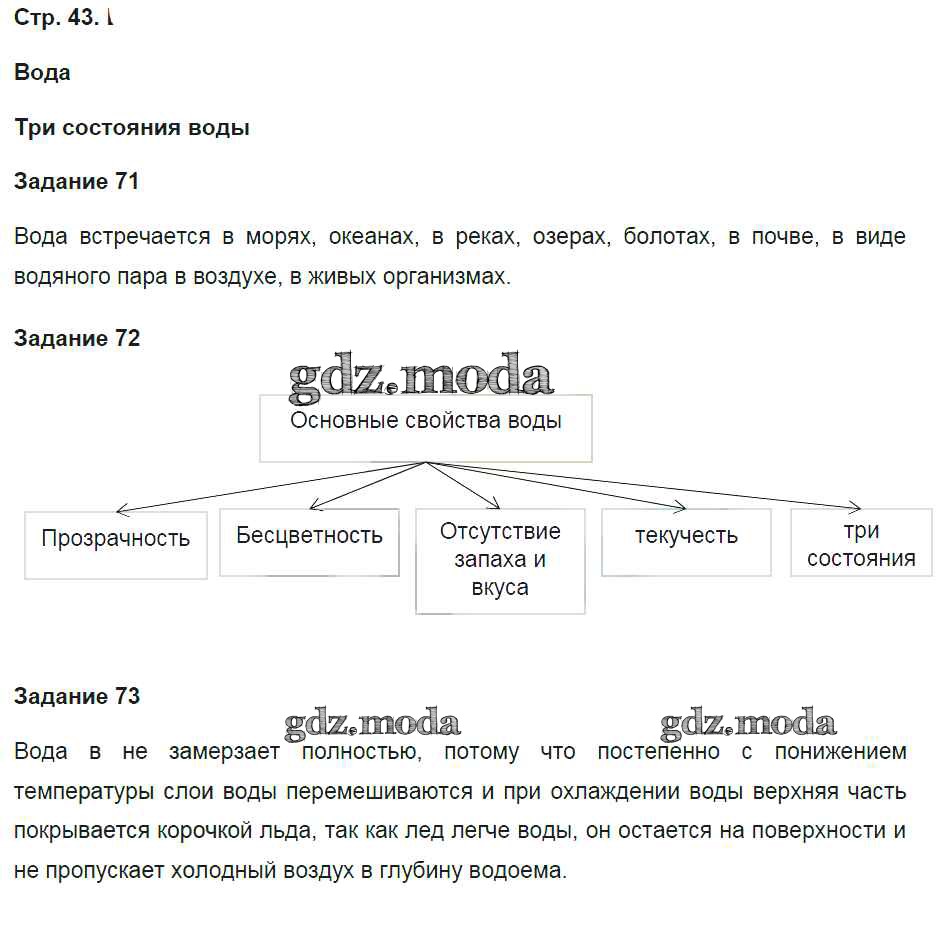 Стр. 43.

Вода

Три состояния воды

Задание 71

Вода встречается в морях, океанах, в реках, озерах, болотах, в почве, в виде водяного пара в воздухе, в живых организмах.

Задание 72

gdz.moda

Основные свойства воды

Прозрачность

Бесцветность

Отсутствие запаха и вкуса

текучесть

три состояния

Задание 73

gdz.moda gdz.moda

Вода в не замерзает полностью, потому что постепенно с понижением температуры слои воды перемешиваются и при охлаждении воды верхняя часть покрывается корочкой льда, так как лед легче воды, он остается на поверхности и не пропускает холодный воздух в глубину водоема.